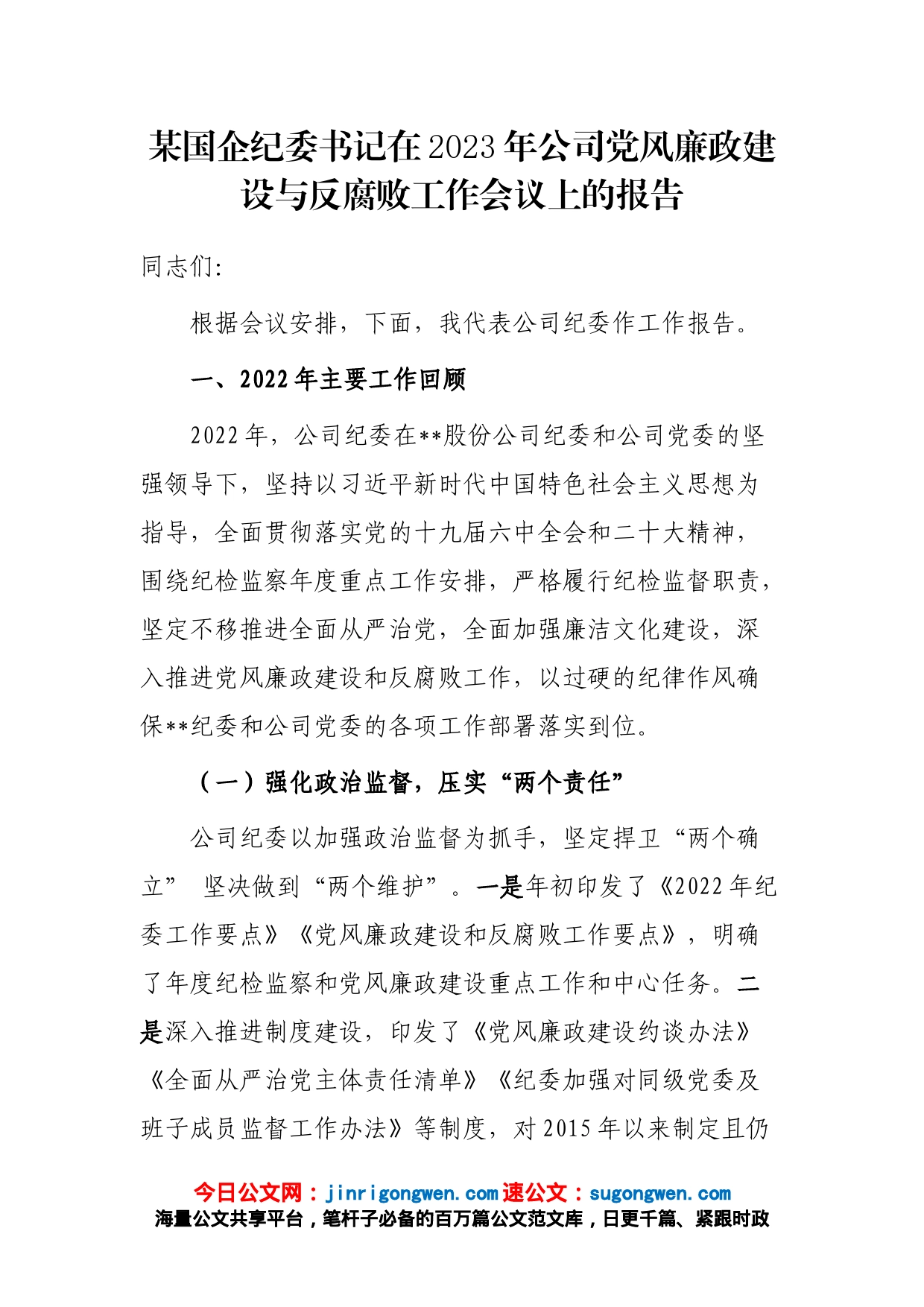 某国企纪委书记在2023年公司党风廉政建设与反腐败工作会议上的报告

同志们:

根据会议安排，下面，我代表公司纪委作工作报告。

一、2022年主要工作回顾

2022年，公司纪委在**股份公司纪委和公司党委的坚强领导下，坚持以习近平新时代中国特色社会主义思想为指导，全面贯彻落实党的十九届六中全会和二十大精神，围绕纪检监察年度重点工作安排，严格履行纪检监督职责，坚定不移推进全面从严治党，全面加强廉洁文化建设，深入推进党风廉政建设和反腐败工作，以过硬的纪律作风确保**纪委和公司党委的各项工作部署落实到位。

（一）强化政治监督，压实“两个责任”

公司纪委以加强政治监督为抓手，坚定捍卫“两个确立” 坚决做到“两个维护”。一是年初印发了《2022年纪委工作要点》《党风廉政建设和反腐败工作要点》，明确了年度纪检监察和党风廉政建设重点工作和中心任务。二是深入推进制度建设，印发了《党风廉政建设约谈办法》《全面从严治党主体责任清单》《纪委加强对同级党委及班子成员监督工作办法》等制度，对2015年以来制定且仍

今日公文网：jinrigongwen.com 速公文：sugongwen.com
海量公文共享平台，笔杆子必备的百万篇公文范文库，日更千篇、紧跟时政